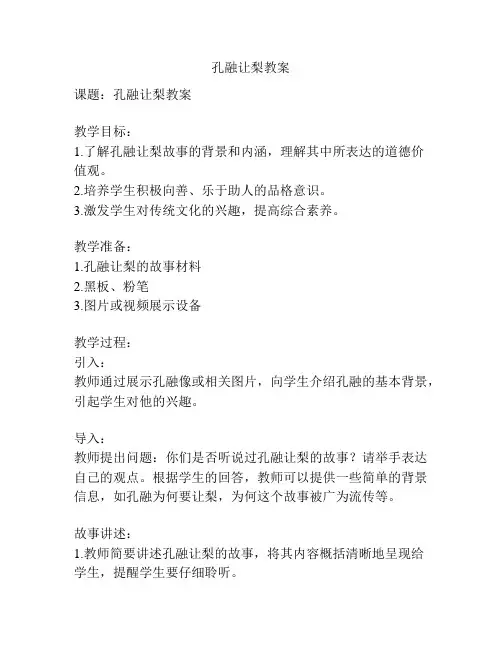 孔融让梨教案

课题：孔融让梨教案

教学目标：
1.了解孔融让梨故事的背景和内涵，理解其中所表达的道德价值观。
2.培养学生积极向善、乐于助人的品格意识。
3.激发学生对传统文化的兴趣，提高综合素养。

教学准备：
1.孔融让梨的故事材料
2.黑板、粉笔
3.图片或视频展示设备

教学过程：
引入：
教师通过展示孔融像或相关图片，向学生介绍孔融的基本背景，引起学生对他的兴趣。

导入：
教师提出问题：你们是否听说过孔融让梨的故事？请举手表达自己的观点。根据学生的回答，教师可以提供一些简单的背景信息，如孔融为何要让梨，为何这个故事被广为流传等。

故事讲述：
1.教师简要讲述孔融让梨的故事，将其内容概括清晰地呈现给学生，提醒学生要仔细聆听。